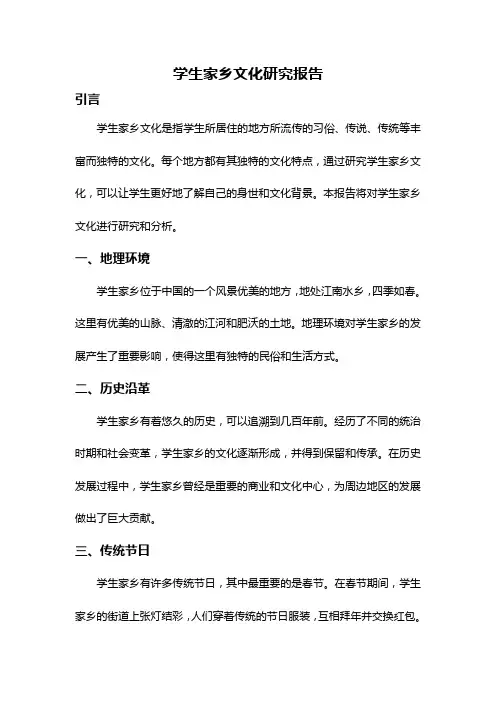 学生家乡文化研究报告

引言

学生家乡文化是指学生所居住的地方所流传的习俗、传说、传统等丰富而独特的文化。每个地方都有其独特的文化特点，通过研究学生家乡文化，可以让学生更好地了解自己的身世和文化背景。本报告将对学生家乡文化进行研究和分析。

一、地理环境

学生家乡位于中国的一个风景优美的地方，地处江南水乡，四季如春。这里有优美的山脉、清澈的江河和肥沃的土地。地理环境对学生家乡的发展产生了重要影响，使得这里有独特的民俗和生活方式。

二、历史沿革

学生家乡有着悠久的历史，可以追溯到几百年前。经历了不同的统治时期和社会变革，学生家乡的文化逐渐形成，并得到保留和传承。在历史发展过程中，学生家乡曾经是重要的商业和文化中心，为周边地区的发展做出了巨大贡献。

三、传统节日

学生家乡有许多传统节日，其中最重要的是春节。在春节期间，学生家乡的街道上张灯结彩，人们穿着传统的节日服装，互相拜年并交换红包。